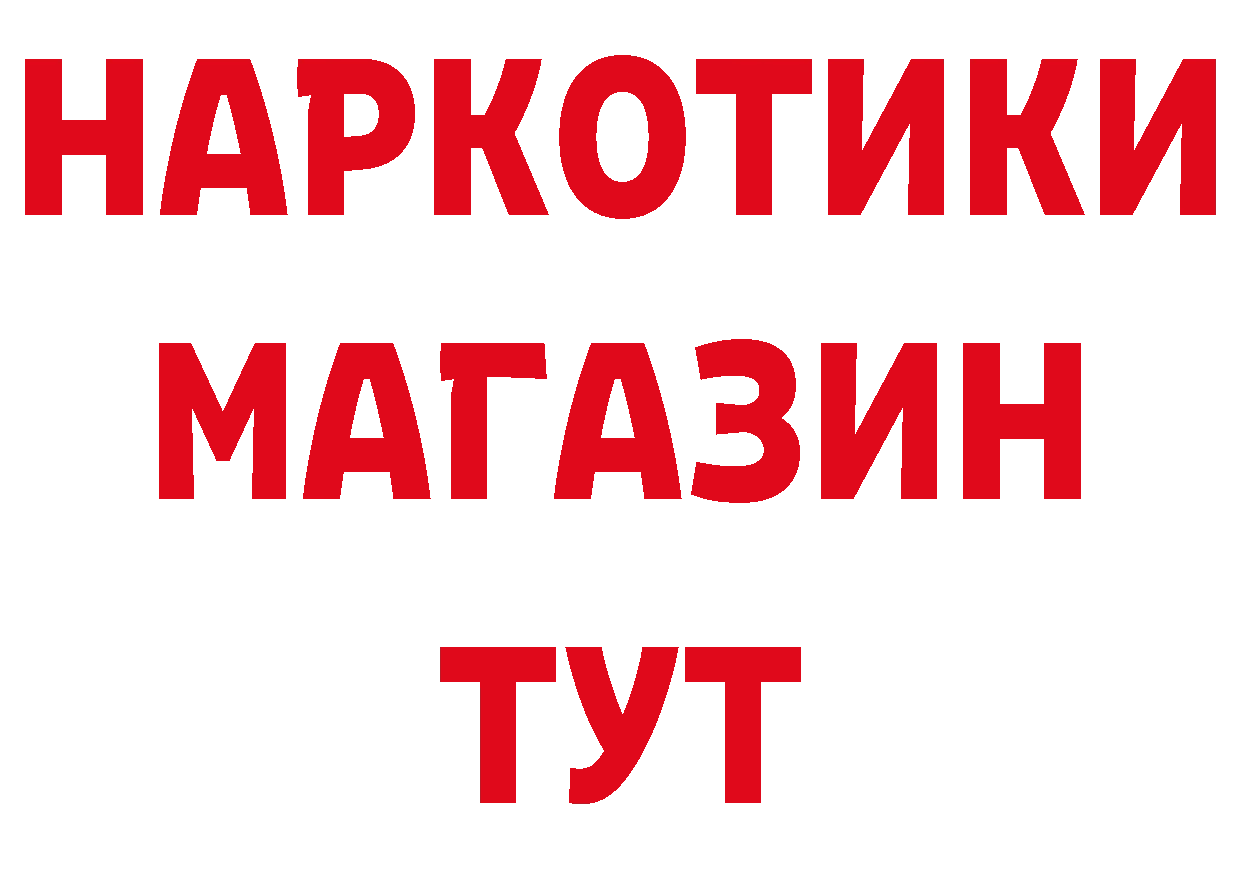 НАРКОТИКИ
МАГАЗИН
ТУТ